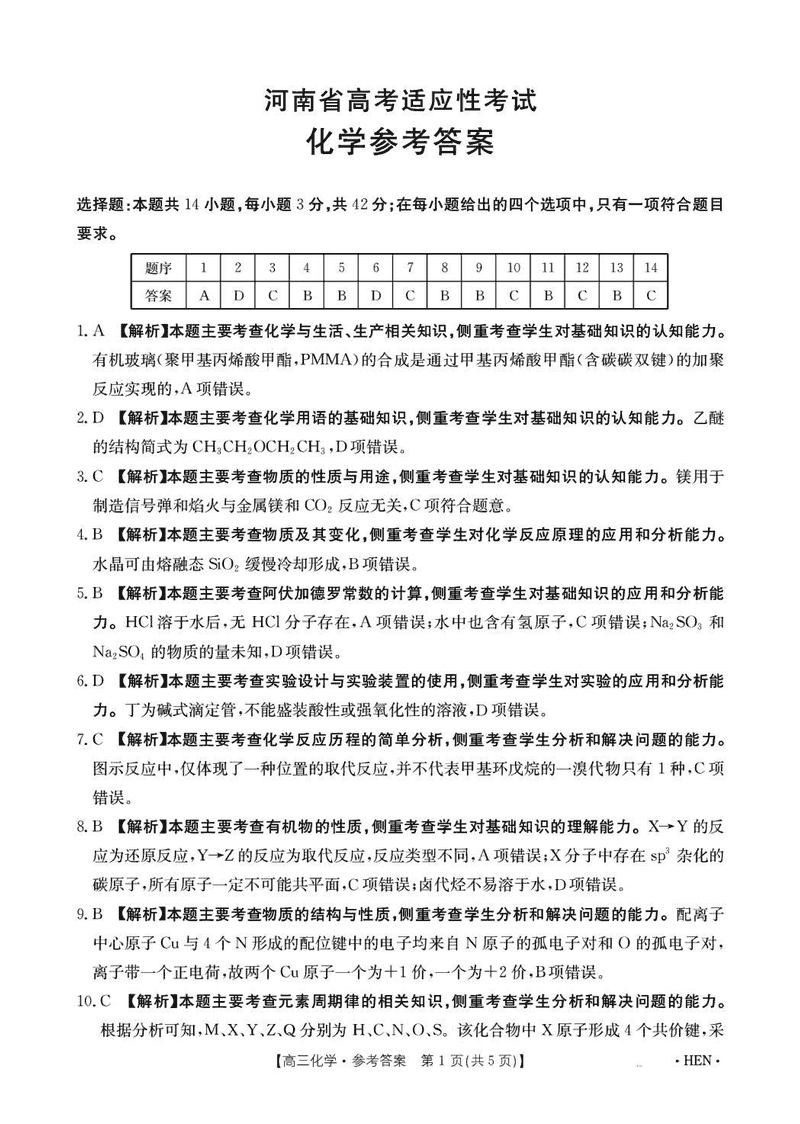 河南省高考适应性考试
化学参考答案

选择题:本题共 14 小题,每小题 3 分,共 42 分;在每小题给出的四个选项中,只有一项符合题目要求。

| 题序 | 1 | 2 | 3 | 4 | 5 | 6 | 7 | 8 | 9 | 10 | 11 | 12 | 13 | 14 |
|---|---|---|---|---|---|---|---|---|---|---|---|---|---|---|
| 答案 | A | D | C | B | B | D | C | B | B | C | B | C | B | C |

1. A 【解析】本题主要考查化学与生活、生产相关知识,侧重考查学生对基础知识的认知能力。有机玻璃(聚甲基丙烯酸甲酯,PMMA)的合成是通过甲基丙烯酸甲酯(含碳碳双键)的加聚反应实现的,A 项错误。

2. D 【解析】本题主要考查化学用语的基础知识,侧重考查学生对基础知识的认知能力。乙醚的结构简式为 $CH_3CH_2OCH_2CH_3$,D 项错误。

3. C 【解析】本题主要考查物质的性质与用途,侧重考查学生对基础知识的认知能力。镁用于制造信号弹和焰火与金属镁和 $CO_2$ 反应无关,C 项符合题意。

4. B 【解析】本题主要考查物质及其变化,侧重考查学生对化学反应原理的应用和分析能力。水晶可由熔融态 $SiO_2$ 缓慢冷却形成,B 项错误。

5. B 【解析】本题主要考查阿伏加德罗常数的计算,侧重考查学生对基础知识的应用和分析能力。HCl 溶于水后,无 HCl 分子存在,A 项错误;水中也含有氢原子,C 项错误;$Na_2SO_3$ 和 $Na_2SO_4$ 的物质的量未知,D 项错误。

6. D 【解析】本题主要考查实验设计与实验装置的使用,侧重考查学生对实验的应用和分析能力。丁为碱式滴定管,不能盛装酸性或强氧化性的溶液,D 项错误。

7. C 【解析】本题主要考查化学反应历程的简单分析,侧重考查学生分析和解决问题的能力。图示反应中,仅体现了一种位置的取代反应,并不代表甲基环戊烷的一溴代物只有 1 种,C 项错误。

8. B 【解析】本题主要考查有机物的性质,侧重考查学生对基础知识的理解能力。X→Y 的反应为还原反应,Y→Z 的反应为取代反应,反应类型不同,A 项错误;X 分子中存在 $sp^3$ 杂化的碳原子,所有原子一定不可能共平面,C 项错误;卤代烃不易溶于水,D 项错误。

9. B 【解析】本题主要考查物质的结构与性质,侧重考查学生分析和解决问题的能力。配离子中心原子 Cu 与 4 个 N 形成的配位键中的电子均来自 N 原子的孤电子对和 O 的孤电子对,离子带一个正电荷,故两个 Cu 原子一个为+1 价,一个为+2 价,B 项错误。

10. C 【解析】本题主要考查元素周期律的相关知识,侧重考查学生分析和解决问题的能力。根据分析可知,M、X、Y、Z、Q 分别为 H、C、N、O、S。该化合物中 X 原子形成 4 个共价键,采

【高三化学·参考答案 第 1 页(共 5 页)】 ·HEN·